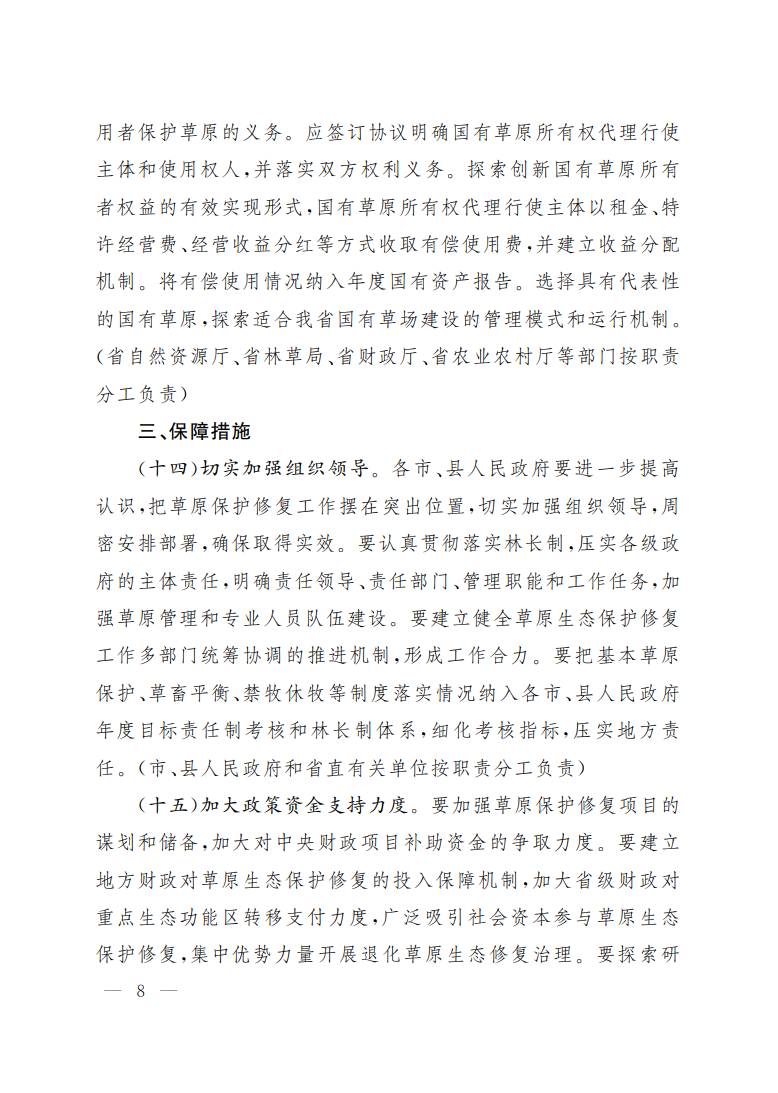 用者保护草原的义务。应签订协议明确国有草原所有权代理行使主体和使用权人，并落实双方权利义务。探索创新国有草原所有者权益的有效实现形式，国有草原所有权代理行使主体以租金、特许经营费、经营收益分红等方式收取有偿使用费，并建立收益分配机制。将有偿使用情况纳入年度国有资产报告。选择具有代表性的国有草原，探索适合我省国有草场建设的管理模式和运行机制。（省自然资源厅、省林草局、省财政厅、省农业农村厅等部门按职责分工负责）

三、保障措施

（十四）切实加强组织领导。各市、县人民政府要进一步提高认识，把草原保护修复工作摆在突出位置，切实加强组织领导，周密安排部署，确保取得实效。要认真贯彻落实林长制，压实各级政府的主体责任，明确责任领导、责任部门、管理职能和工作任务，加强草原管理和专业人员队伍建设。要建立健全草原生态保护修复工作多部门统筹协调的推进机制，形成工作合力。要把基本草原保护、草畜平衡、禁牧休牧等制度落实情况纳入各市、县人民政府年度目标责任制考核和林长制体系，细化考核指标，压实地方责任。（市、县人民政府和省直有关单位按职责分工负责）

（十五）加大政策资金支持力度。要加强草原保护修复项目的谋划和储备，加大对中央财政项目补助资金的争取力度。要建立地方财政对草原生态保护修复的投入保障机制，加大省级财政对重点生态功能区转移支付力度，广泛吸引社会资本参与草原生态保护修复，集中优势力量开展退化草原生态修复治理。要探索研

— 8 —